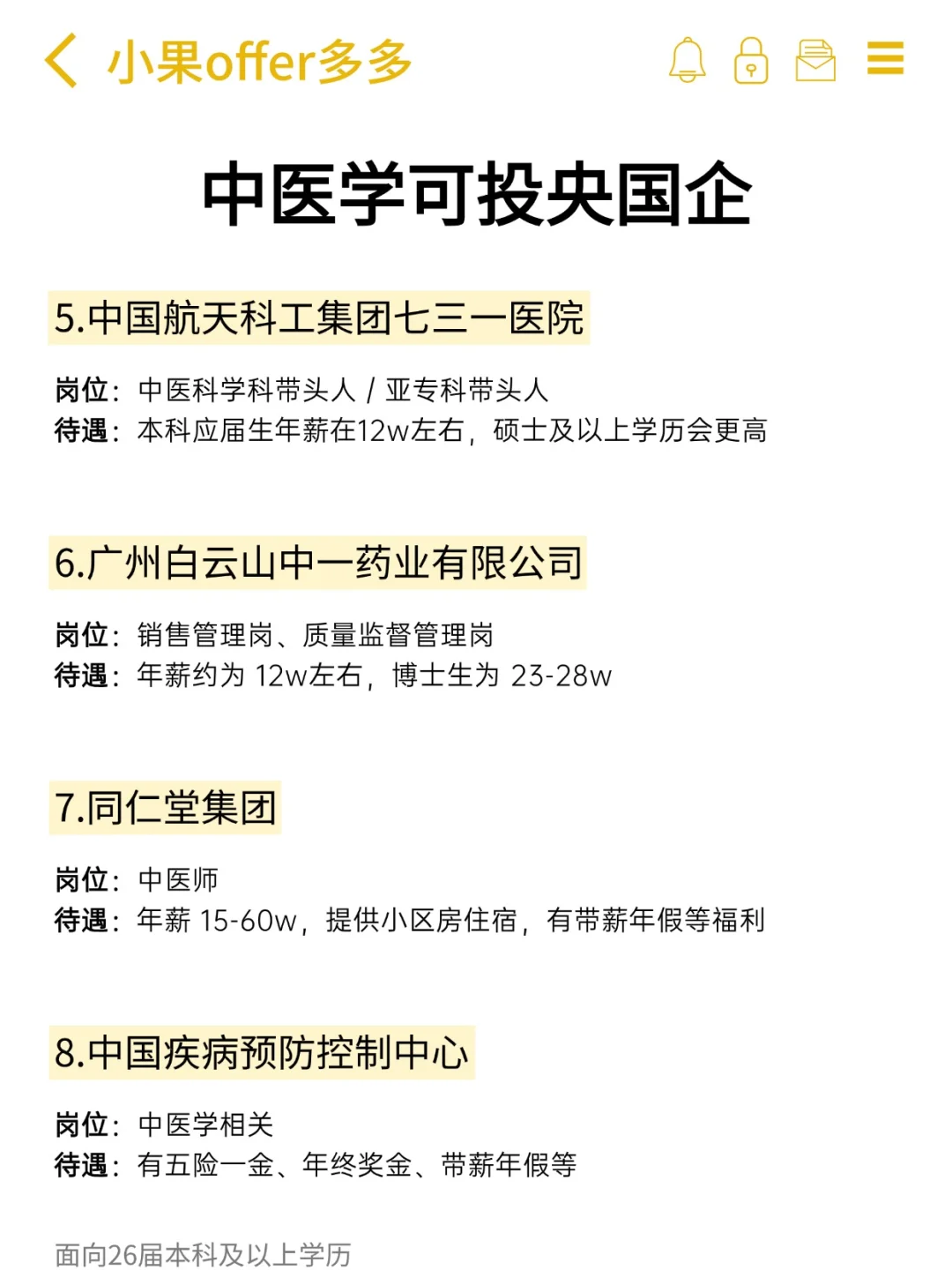 小果offer多多

中医学可投央国企

5.中国航天科工集团七三一医院

岗位：中医科学科带头人 / 亚专科带头人
待遇：本科应届生年薪在12w左右，硕士及以上学历会更高

6.广州白云山中一药业有限公司

岗位：销售管理岗、质量监督管理岗
待遇：年薪约为 12w左右，博士生为 23-28w

7.同仁堂集团

岗位：中医师
待遇：年薪 15-60w，提供小区房住宿，有带薪年假等福利

8.中国疾病预防控制中心

岗位：中医学相关
待遇：有五险一金、年终奖金、带薪年假等

面向26届本科及以上学历